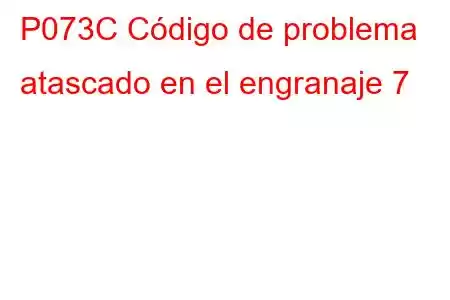 P073C Código de problema atascado en el engranaje 7